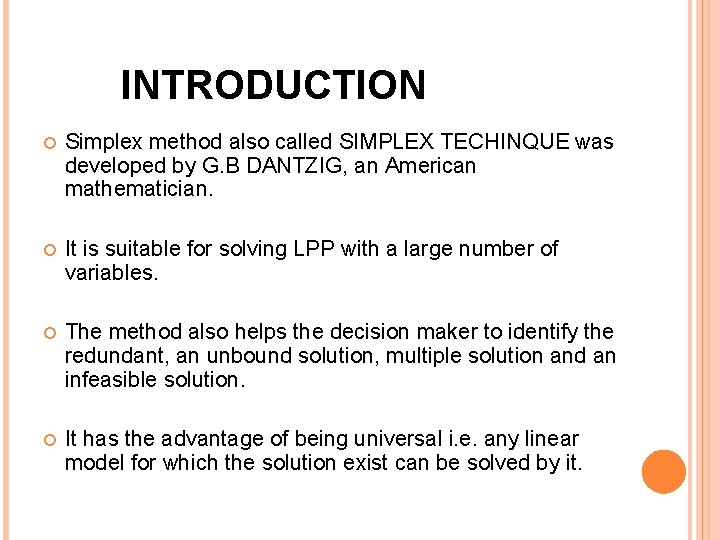 INTRODUCTION

Simplex method also called SIMPLEX TECHINQUE was developed by G.B DANTZIG, an American mathematician.

It is suitable for solving LPP with a large number of variables.

The method also helps the decision maker to identify the redundant, an unbound solution, multiple solution and an infeasible solution.

It has the advantage of being universal i.e. any linear model for which the solution exist can be solved by it.